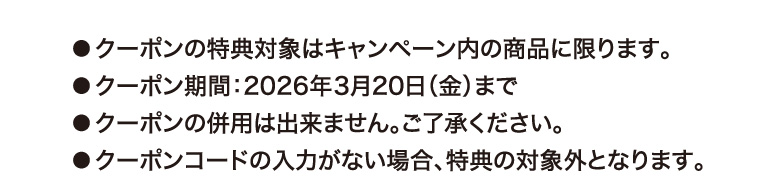 ●クーポンの特典対象はキャンペーン内の商品に限ります。
●クーポン期間：2026年3月20日（金）まで
●クーポンの併用は出来ません。ご了承ください。
●クーポンコードの入力がない場合、特典の対象外となります。